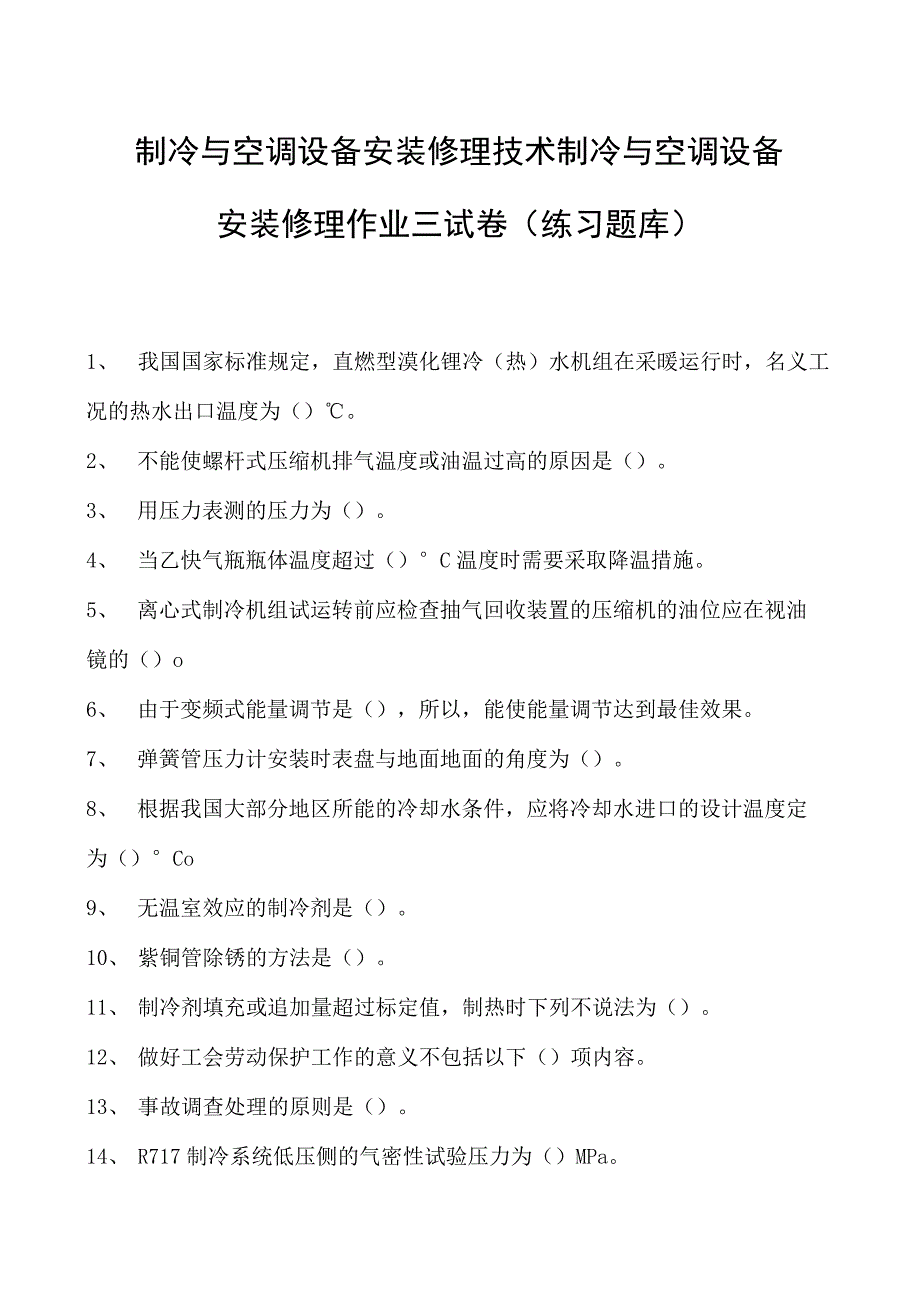 制冷与空调设备安装修理技术制冷与空调设备安装修理作业三试卷（练习题库）

1、 我国国家标准规定，直燃型溴化锂冷（热）水机组在采暖运行时，名义工况的热水出口温度为（）℃。

2、 不能使螺杆式压缩机排气温度或油温过高的原因是（）。

3、 用压力表测的压力为（）。

4、 当乙快气瓶瓶体温度超过（）°C温度时需要采取降温措施。

5、 离心式制冷机组试运转前应检查抽气回收装置的压缩机的油位应在视油镜的（）o

6、 由于变频式能量调节是（），所以，能使能量调节达到最佳效果。

7、 弹簧管压力计安装时表盘与地面地面的角度为（）。

8、 根据我国大部分地区所能的冷却水条件，应将冷却水进口的设计温度定为（）°Co

9、 无温室效应的制冷剂是（）。

10、 紫铜管除锈的方法是（）。

11、 制冷剂填充或追加量超过标定值，制热时下列不说法为（）。

12、 做好工会劳动保护工作的意义不包括以下（）项内容。

13、 事故调查处理的原则是（）。

14、 R717制冷系统低压侧的气密性试验压力为（）MPa。